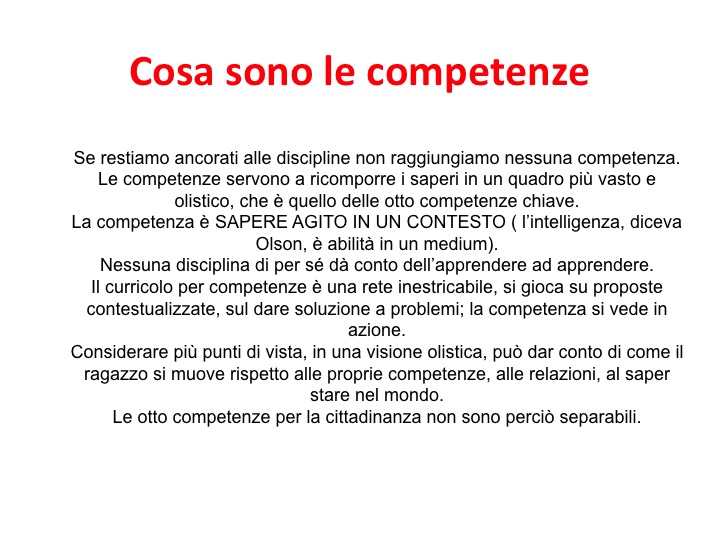 Cosa sono le competenze

Se restiamo ancorati alle discipline non raggiungiamo nessuna competenza.
Le competenze servono a ricomporre i saperi in un quadro più vasto e olistico, che è quello delle otto competenze chiave.
La competenza è SAPERE AGITO IN UN CONTESTO ( l'intelligenza, diceva Olson, è abilità in un medium).
Nessuna disciplina di per sé dà conto dell'apprendere ad apprendere.
Il curricolo per competenze è una rete inestricabile, si gioca su proposte contestualizzate, sul dare soluzione a problemi; la competenza si vede in azione.
Considerare più punti di vista, in una visione olistica, può dar conto di come il ragazzo si muove rispetto alle proprie competenze, alle relazioni, al saper stare nel mondo.
Le otto competenze per la cittadinanza non sono perciò separabili.